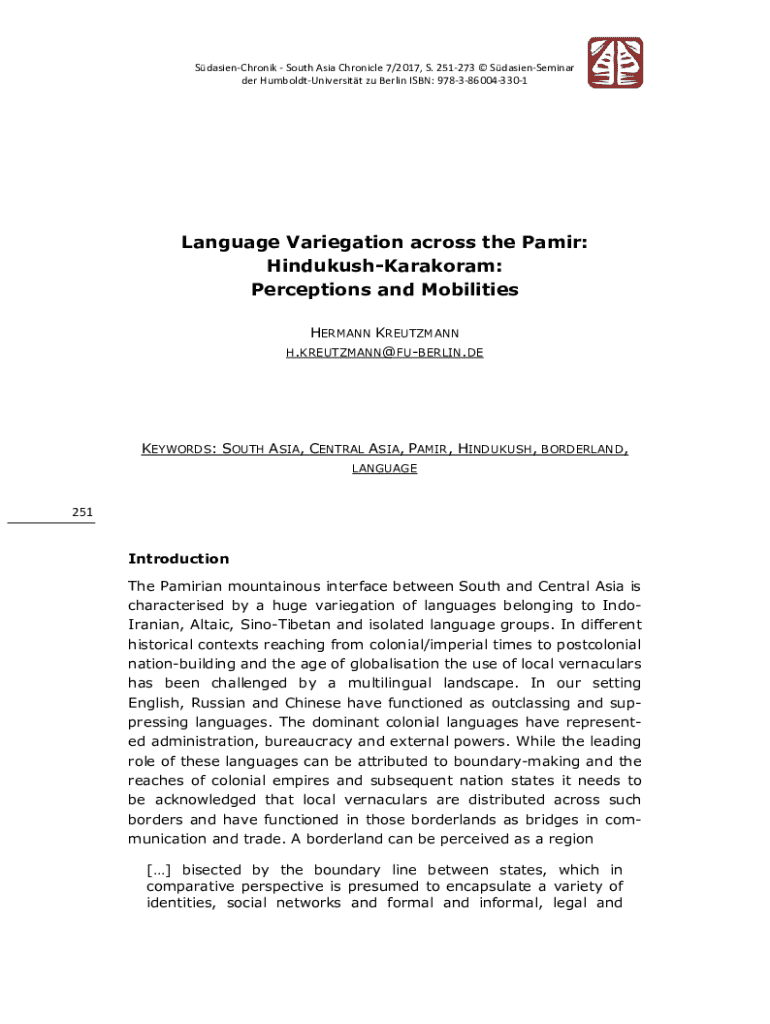 Südasien-Chronik - South Asia Chronicle 7/2017, S. 251-273 © Südasien-Seminar der Humboldt-Universität zu Berlin ISBN: 978-3-86004-330-1

Language Variegation across the Pamir: Hindukush-Karakoram: Perceptions and Mobilities

HERMANN KREUTZMANN
H.KREUTZMANN@FU-BERLIN.DE

KEYWORDS: SOUTH ASIA, CENTRAL ASIA, PAMIR, HINDUKUSH, BORDERLAND, LANGUAGE

251

Introduction

The Pamirian mountainous interface between South and Central Asia is characterised by a huge variegation of languages belonging to Indo-Iranian, Altaic, Sino-Tibetan and isolated language groups. In different historical contexts reaching from colonial/imperial times to postcolonial nation-building and the age of globalisation the use of local vernaculars has been challenged by a multilingual landscape. In our setting English, Russian and Chinese have functioned as outclassing and suppressing languages. The dominant colonial languages have represented administration, bureaucracy and external powers. While the leading role of these languages can be attributed to boundary-making and the reaches of colonial empires and subsequent nation states it needs to be acknowledged that local vernaculars are distributed across such borders and have functioned in those borderlands as bridges in communication and trade. A borderland can be perceived as a region

[…] bisected by the boundary line between states, which in comparative perspective is presumed to encapsulate a variety of identities, social networks and formal and informal, legal and